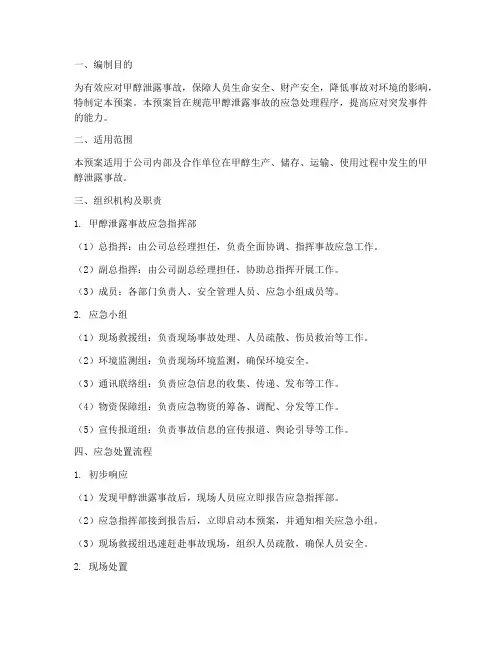 一、编制目的

为有效应对甲醇泄露事故，保障人员生命安全、财产安全，降低事故对环境的影响，特制定本预案。本预案旨在规范甲醇泄露事故的应急处理程序，提高应对突发事件的能力。

二、适用范围

本预案适用于公司内部及合作单位在甲醇生产、储存、运输、使用过程中发生的甲醇泄露事故。

三、组织机构及职责

1. 甲醇泄露事故应急指挥部

（1）总指挥：由公司总经理担任，负责全面协调、指挥事故应急工作。

（2）副总指挥：由公司副总经理担任，协助总指挥开展工作。

（3）成员：各部门负责人、安全管理人员、应急小组成员等。

2. 应急小组

（1）现场救援组：负责现场事故处理、人员疏散、伤员救治等工作。

（2）环境监测组：负责现场环境监测，确保环境安全。

（3）通讯联络组：负责应急信息的收集、传递、发布等工作。

（4）物资保障组：负责应急物资的筹备、调配、分发等工作。

（5）宣传报道组：负责事故信息的宣传报道、舆论引导等工作。

四、应急处置流程

1. 初步响应

（1）发现甲醇泄露事故后，现场人员应立即报告应急指挥部。

（2）应急指挥部接到报告后，立即启动本预案，并通知相关应急小组。

（3）现场救援组迅速赶赴事故现场，组织人员疏散，确保人员安全。

2. 现场处置